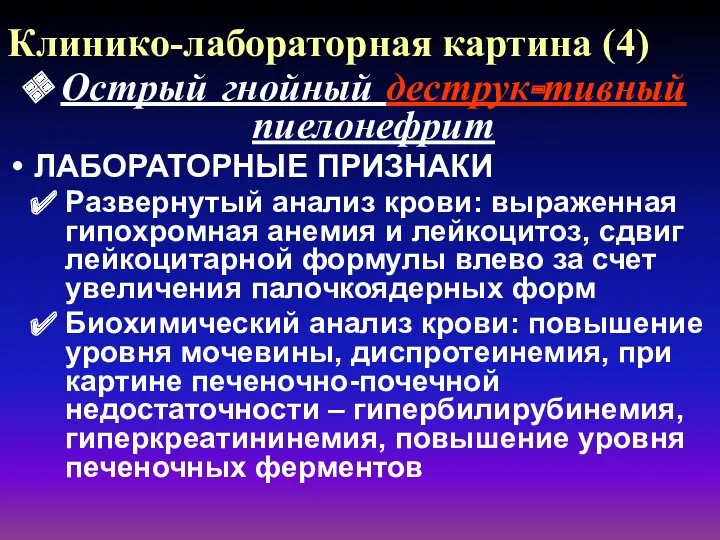 Клинико-лабораторная картина (4)

Острый гнойный деструк-тивный пиелонефрит

• ЛАБОРАТОРНЫЕ ПРИЗНАКИ

Развернутый анализ крови: выраженная гипохромная анемия и лейкоцитоз, сдвиг лейкоцитарной формулы влево за счет увеличения палочкоядерных форм

Биохимический анализ крови: повышение уровня мочевины, диспротеинемия, при картине печеночно-почечной недостаточности – гипербилирубинемия, гиперкреатининемия, повышение уровня печеночных ферментов